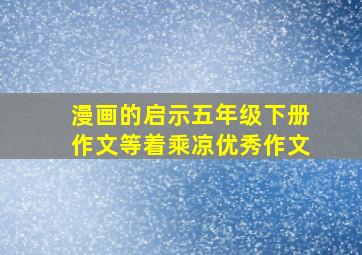 漫画的启示五年级下册作文等着乘凉优秀作文